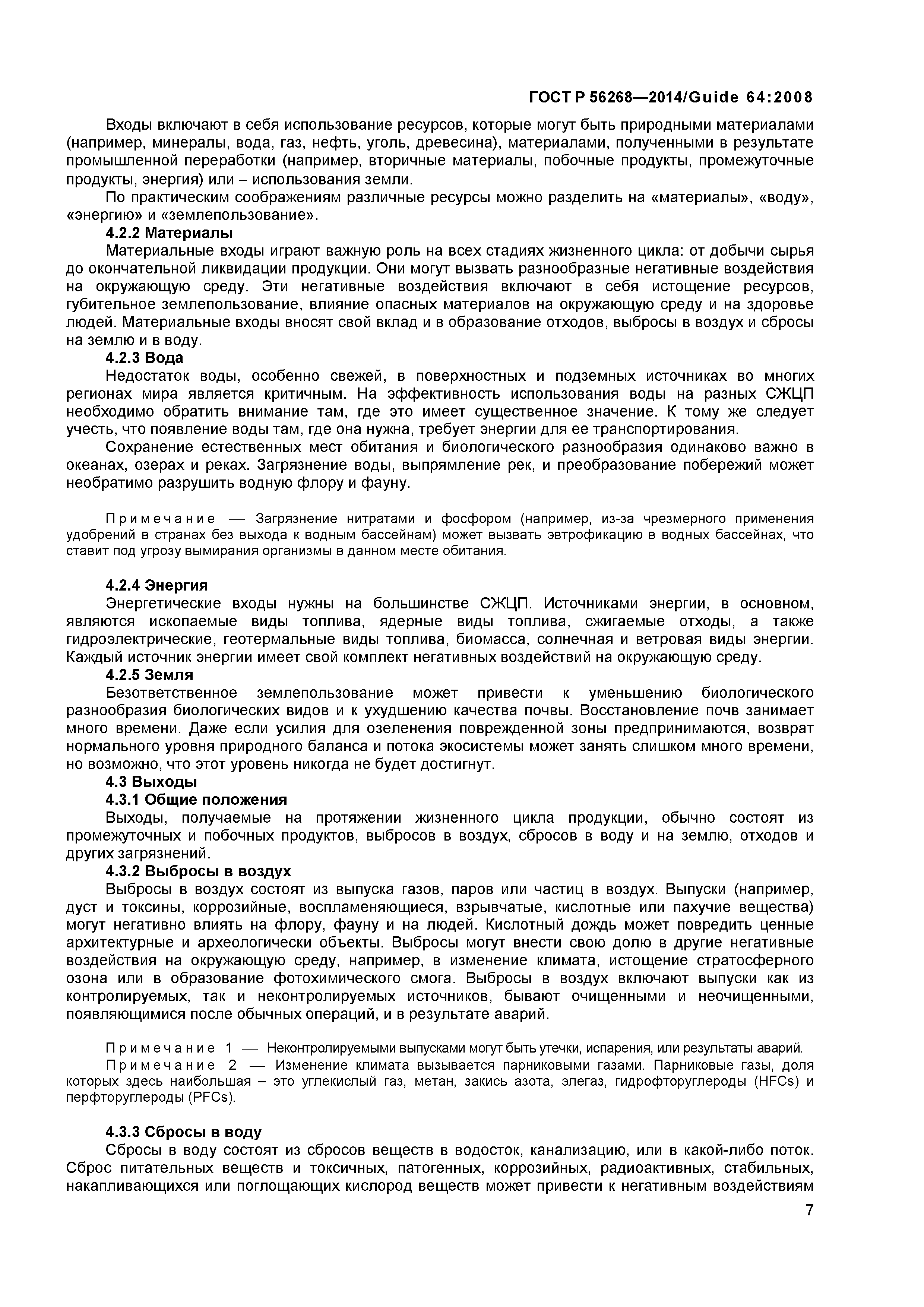 ГОСТ Р 56268—2014/Guide 64:2008

Входы включают в себя использование ресурсов, которые могут быть природными материалами (например, минералы, вода, газ, нефть, уголь, древесина), материалами, полученными в результате промышленной переработки (например, вторичные материалы, побочные продукты, промежуточные продукты, энергия) или – использования земли.

По практическим соображениям различные ресурсы можно разделить на «материалы», «воду», «энергию» и «землепользование».

4.2.2 Материалы

Материальные входы играют важную роль на всех стадиях жизненного цикла: от добычи сырья до окончательной ликвидации продукции. Они могут вызвать разнообразные негативные воздействия на окружающую среду. Эти негативные воздействия включают в себя истощение ресурсов, губительное землепользование, влияние опасных материалов на окружающую среду и на здоровье людей. Материальные входы вносят свой вклад и в образование отходов, выбросы в воздух и сбросы на землю и в воду.

4.2.3 Вода

Недостаток воды, особенно свежей, в поверхностных и подземных источниках во многих регионах мира является критичным. На эффективность использования воды на разных СЖЦП необходимо обратить внимание там, где это имеет существенное значение. К тому же следует учесть, что появление воды там, где она нужна, требует энергии для ее транспортирования.

Сохранение естественных мест обитания и биологического разнообразия одинаково важно в океанах, озерах и реках. Загрязнение воды, выпрямление рек, и преобразование побережий может необратимо разрушить водную флору и фауну.

Примечание — Загрязнение нитратами и фосфором (например, из-за чрезмерного применения удобрений в странах без выхода к водным бассейнам) может вызвать эвтрофикацию в водных бассейнах, что ставит под угрозу вымирания организмы в данном месте обитания.

4.2.4 Энергия

Энергетические входы нужны на большинстве СЖЦП. Источниками энергии, в основном, являются ископаемые виды топлива, ядерные виды топлива, сжигаемые отходы, а также гидроэлектрические, геотермальные виды топлива, биомасса, солнечная и ветровая виды энергии. Каждый источник энергии имеет свой комплект негативных воздействий на окружающую среду.

4.2.5 Земля

Безответственное землепользование может привести к уменьшению биологического разнообразия биологических видов и к ухудшению качества почвы. Восстановление почв занимает много времени. Даже если усилия для озеленения поврежденной зоны предпринимаются, возврат нормального уровня природного баланса и потока экосистемы может занять слишком много времени, но возможно, что этот уровень никогда не будет достигнут.

4.3 Выходы

4.3.1 Общие положения

Выходы, получаемые на протяжении жизненного цикла продукции, обычно состоят из промежуточных и побочных продуктов, выбросов в воздух, сбросов в воду и на землю, отходов и других загрязнений.

4.3.2 Выбросы в воздух

Выбросы в воздух состоят из выпуска газов, паров или частиц в воздух. Выпуски (например, дуст и токсины, коррозийные, воспламеняющиеся, взрывчатые, кислотные или пахучие вещества) могут негативно влиять на флору, фауну и на людей. Кислотный дождь может повредить ценные архитектурные и археологически объекты. Выбросы могут внести свою долю в другие негативные воздействия на окружающую среду, например, в изменение климата, истощение стратосферного озона или в образование фотохимического смога. Выбросы в воздух включают выпуски как из контролируемых, так и неконтролируемых источников, бывают очищенными и неочищенными, появляющимися после обычных операций, и в результате аварий.

Примечание 1 — Неконтролируемыми выпусками могут быть утечки, испарения, или результаты аварий.

Примечание 2 — Изменение климата вызывается парниковыми газами. Парниковые газы, доля которых здесь наибольшая – это углекислый газ, метан, закись азота, элегаз, гидрофторуглероды (HFCs) и перфторуглероды (PFCs).

4.3.3 Сбросы в воду

Сбросы в воду состоят из сбросов веществ в водосток, канализацию, или в какой-либо поток. Сброс питательных веществ и токсичных, патогенных, коррозийных, радиоактивных, стабильных, накапливающихся или поглощающих кислород веществ может привести к негативным воздействиям

7